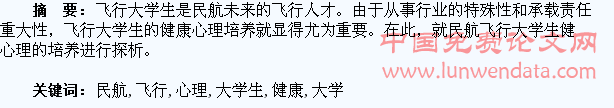 摘 要：飞行大学生是民航未来的飞行人才。由于从事行业的特殊性和承载责任重大性，飞行大学生的健康心理培养就显得尤为重要。在此，就民航飞行大学生健心理的培养进行探析。

中国免费论文网
www.lunwendata.com

关键词：民航，飞行，心理，大学生，健康，大学